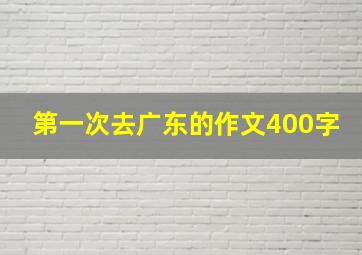 第一次去广东的作文400字